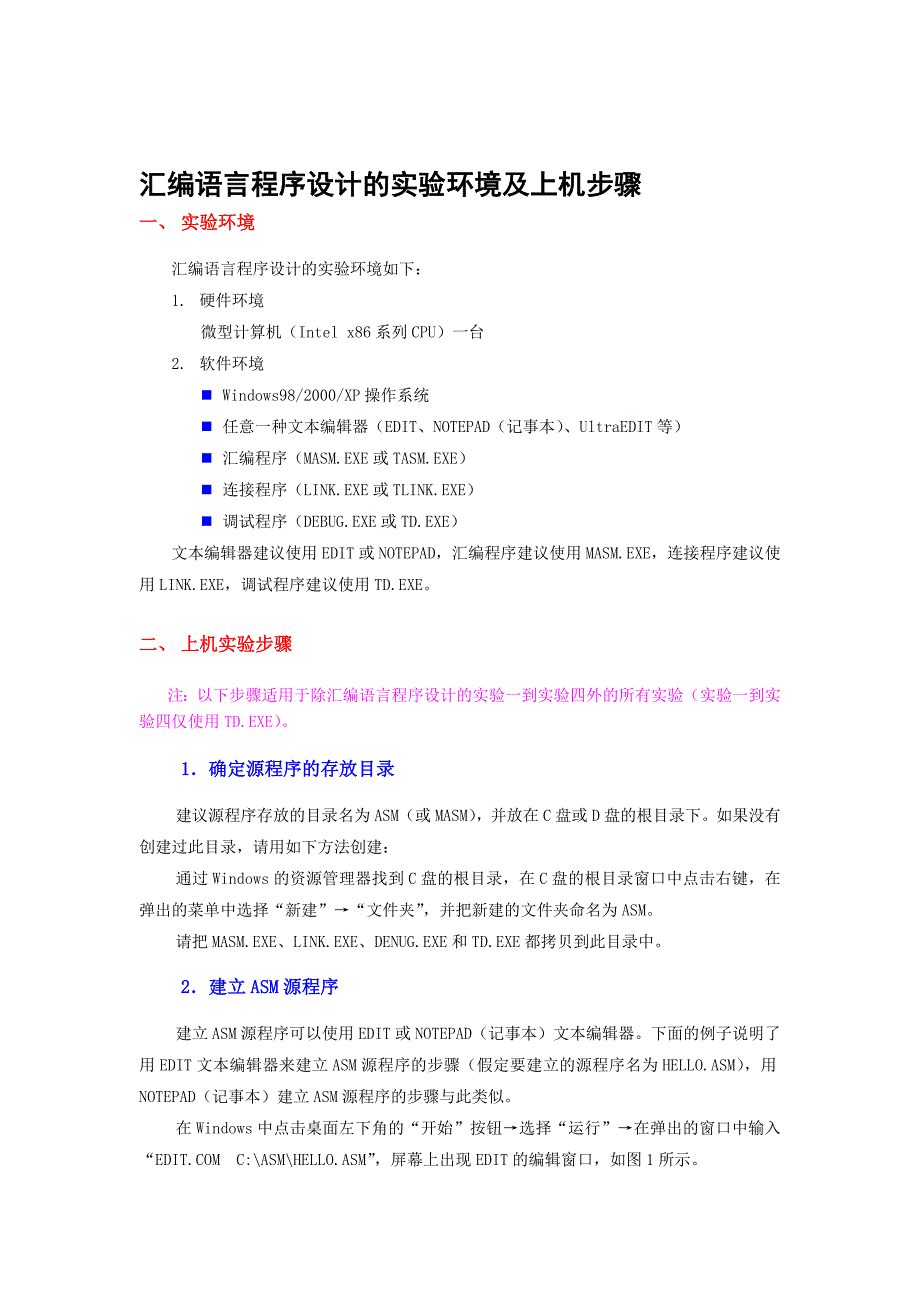 汇编语言程序设计的实验环境及上机步骤

一、 实验环境

汇编语言程序设计的实验环境如下：

1. 硬件环境

微型计算机（Intel x86 系列 CPU）一台

2. 软件环境

■ Windows98/2000/XP 操作系统

■ 任意一种文本编辑器（EDIT、NOTEPAD（记事本）、UltraEDIT 等）

■ 汇编程序（MASM.EXE 或 TASM.EXE）

■ 连接程序（LINK.EXE 或 TLINK.EXE）

■ 调试程序（DEBUG.EXE 或 TD.EXE）

文本编辑器建议使用 EDIT 或 NOTEPAD，汇编程序建议使用 MASM.EXE，连接程序建议使用 LINK.EXE，调试程序建议使用 TD.EXE。

二、 上机实验步骤

注：以下步骤适用于除汇编语言程序设计的实验一到实验四外的所有实验（实验一到实验四仅使用 TD.EXE）。

1. 确定源程序的存放目录

建议源程序存放的目录名为 ASM（或 MASM），并放在 C 盘或 D 盘的根目录下。如果没有创建过此目录，请用如下方法创建：

通过 Windows 的资源管理器找到 C 盘的根目录，在 C 盘的根目录窗口中点击右键，在弹出的菜单中选择“新建”→“文件夹”，并把新建的文件夹命名为 ASM。

请把 MASM.EXE、LINK.EXE、DENUG.EXE 和 TD.EXE 都拷贝到此目录中。

2. 建立 ASM 源程序

建立 ASM 源程序可以使用 EDIT 或 NOTEPAD（记事本）文本编辑器。下面的例子说明了用 EDIT 文本编辑器来建立 ASM 源程序的步骤（假定要建立的源程序名为 HELLO.ASM），用 NOTEPAD（记事本）建立 ASM 源程序的步骤与此类似。

在 Windows 中点击桌面左下角的“开始”按钮→选择“运行”→在弹出的窗口中输入“EDIT.COM C:\ASM\HELLO.ASM”，屏幕上出现 EDIT 的编辑窗口，如图 1 所示。